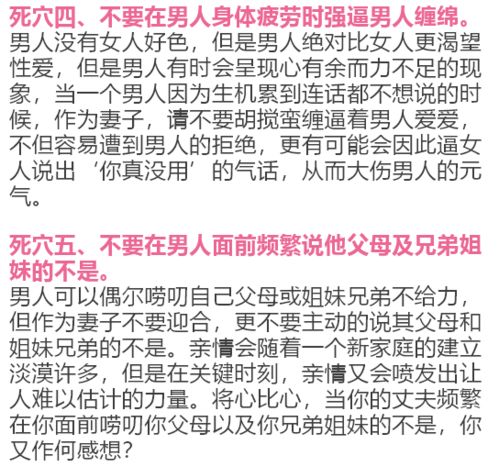 死穴四、不要在男人身体疲劳时强逼男人缠绵。
男人没有女人好色，但是男人绝对比女人更渴望性爱，但是男人有时会呈现心有余而力不足的现象，当一个男人因为生机累到连话都不想说的时候，作为妻子，请不要胡搅蛮缠逼着男人爱爱，不但容易遭到男人的拒绝，更有可能会因此逼女人说出‘你真没用’的气话，从而大伤男人的元气。

死穴五、不要在男人面前频繁说他父母及兄弟姐妹的不是。
男人可以偶尔唠叨自己父母或姐妹兄弟不给力，但作为妻子不要迎合，更不要主动的说其父母和姐妹兄弟的不是。亲情会随着一个新家庭的建立淡漠许多，但是在关键时刻，亲情又会喷发出让人难以估计的力量。将心比心，当你的丈夫频繁在你面前唠叨你父母以及你兄弟姐妹的不是，你又作何感想？